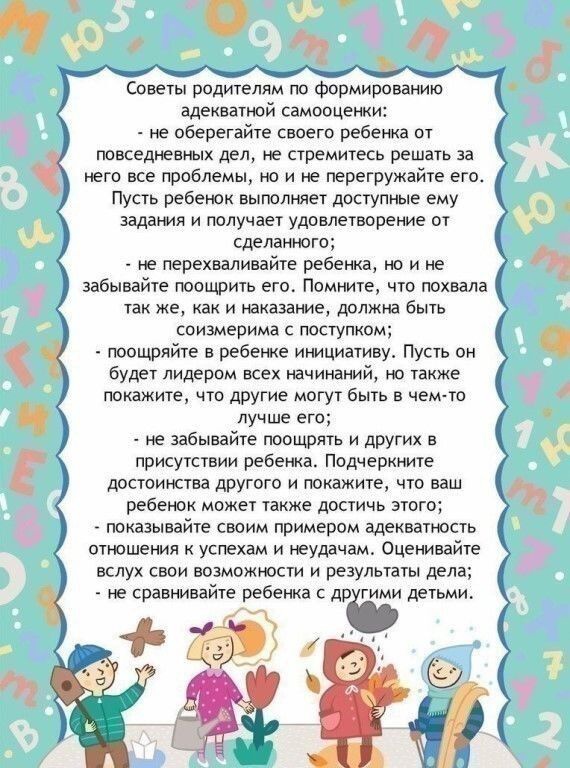 Советы родителям по формированию адекватной самооценки:
- не оберегайте своего ребенка от повседневных дел, не стремитесь решать за него все проблемы, но и не перегружайте его. Пусть ребенок выполняет доступные ему задания и получает удовлетворение от сделанного;
- не перехваливайте ребенка, но и не забывайте поощрить его. Помните, что похвала так же, как и наказание, должна быть соизмерима с поступком;
- поощряйте в ребенке инициативу. Пусть он будет лидером всех начинаний, но также покажите, что другие могут быть в чем-то лучше его;
- не забывайте поощрять и других в присутствии ребенка. Подчеркните достоинства другого и покажите, что ваш ребенок может также достичь этого;
- показывайте своим примером адекватность отношения к успехам и неудачам. Оценивайте вслух свои возможности и результаты дела;
- не сравнивайте ребенка с другими детьми.